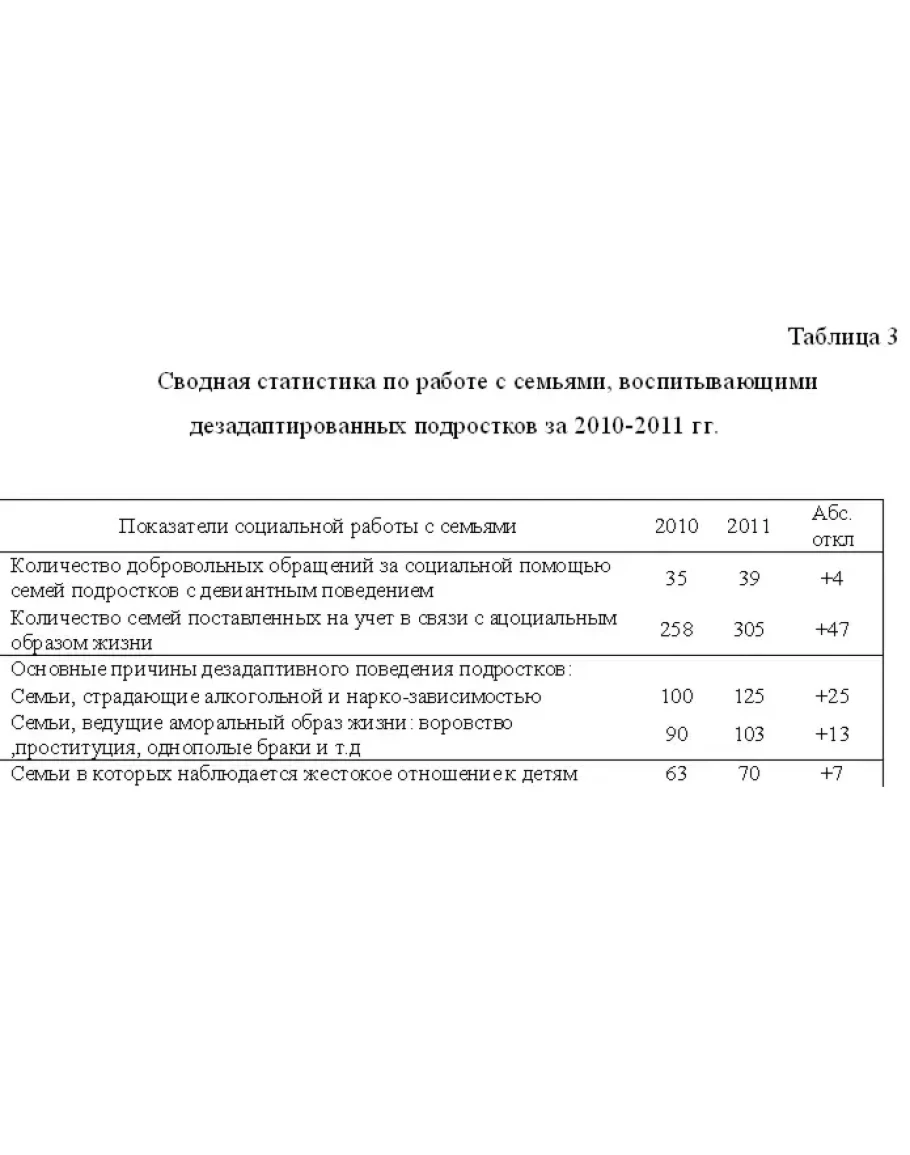 Таблица 3

Сводная статистика по работе с семьями, воспитывающими дезадаптированных подростков за 2010-2011 гг.

| Показатели социальной работы с семьями | 2010 | 2011 | Абс. откл |
|---|---|---|---|
| Количество добровольных обращений за социальной помощью семей подростков с девиантным поведением | 35 | 39 | +4 |
| Количество семей поставленных на учет в связи с ацоциальным образом жизни | 258 | 305 | +47 |
| Основные причины дезадаптивного поведения подростков: | | | |
| Семьи, страдающие алкогольной и нарко-зависимостью | 100 | 125 | +25 |
| Семьи, ведущие аморальный образ жизни: воровство ,проституция, однополые браки и т.д | 90 | 103 | +13 |
| Семьи в которых наблюдается жестокое отношение к детям | 63 | 70 | +7 |